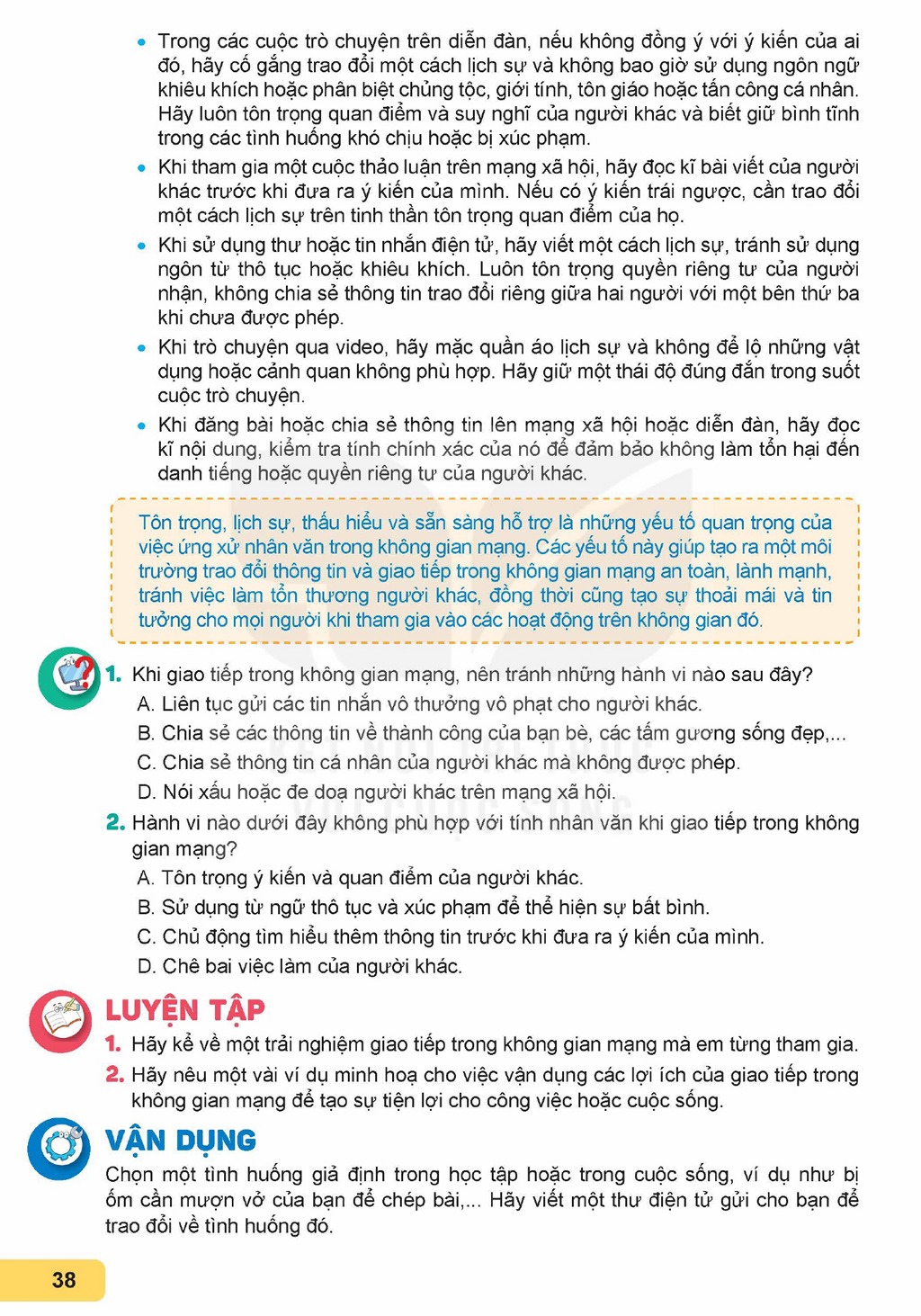 • Trong các cuộc trò chuyện trên diễn đàn, nếu không đồng ý với ý kiến của ai đó, hãy cố gắng trao đổi một cách lịch sự và không bao giờ sử dụng ngôn ngữ khiêu khích hoặc phân biệt chủng tộc, giới tính, tôn giáo hoặc tấn công cá nhân. Hãy luôn tôn trọng quan điểm và suy nghĩ của người khác và biết giữ bình tĩnh trong các tình huống khó chịu hoặc bị xúc phạm.

• Khi tham gia một cuộc thảo luận trên mạng xã hội, hãy đọc kĩ bài viết của người khác trước khi đưa ra ý kiến của mình. Nếu có ý kiến trái ngược, cần trao đổi một cách lịch sự trên tinh thần tôn trọng quan điểm của họ.

• Khi sử dụng thư hoặc tin nhắn điện tử, hãy viết một cách lịch sự, tránh sử dụng ngôn từ thô tục hoặc khiêu khích. Luôn tôn trọng quyền riêng tư của người nhận, không chia sẻ thông tin trao đổi riêng giữa hai người với một bên thứ ba khi chưa được phép.

• Khi trò chuyện qua video, hãy mặc quần áo lịch sự và không để lộ những vật dụng hoặc cảnh quan không phù hợp. Hãy giữ một thái độ đúng đắn trong suốt cuộc trò chuyện.

• Khi đăng bài hoặc chia sẻ thông tin lên mạng xã hội hoặc diễn đàn, hãy đọc kĩ nội dung, kiểm tra tính chính xác của nó để đảm bảo không làm tổn hại đến danh tiếng hoặc quyền riêng tư của người khác.

Tôn trọng, lịch sự, thấu hiểu và sẵn sàng hỗ trợ là những yếu tố quan trọng của việc ứng xử nhân văn trong không gian mạng. Các yếu tố này giúp tạo ra một môi trường trao đổi thông tin và giao tiếp trong không gian mạng an toàn, lành mạnh, tránh việc làm tổn thương người khác, đồng thời cũng tạo sự thoải mái và tin tưởng cho mọi người khi tham gia vào các hoạt động trên không gian đó.

1. Khi giao tiếp trong không gian mạng, nên tránh những hành vi nào sau đây?
A. Liên tục gửi các tin nhắn vô thưởng vô phạt cho người khác.
B. Chia sẻ các thông tin về thành công của bạn bè, các tấm gương sống đẹp,...
C. Chia sẻ thông tin cá nhân của người khác mà không được phép.
D. Nói xấu hoặc đe doạ người khác trên mạng xã hội.

2. Hành vi nào dưới đây không phù hợp với tính nhân văn khi giao tiếp trong không gian mạng?
A. Tôn trọng ý kiến và quan điểm của người khác.
B. Sử dụng từ ngữ thô tục và xúc phạm để thể hiện sự bất bình.
C. Chủ động tìm hiểu thêm thông tin trước khi đưa ra ý kiến của mình.
D. Chê bai việc làm của người khác.

LUYỆN TẬP
1. Hãy kể về một trải nghiệm giao tiếp trong không gian mạng mà em từng tham gia.
2. Hãy nêu một vài ví dụ minh hoạ cho việc vận dụng các lợi ích của giao tiếp trong không gian mạng để tạo sự tiện lợi cho công việc hoặc cuộc sống.

VẬN DỤNG
Chọn một tình huống giả định trong học tập hoặc trong cuộc sống, ví dụ như bị ốm cần mượn vở của bạn để chép bài,... Hãy viết một thư điện tử gửi cho bạn để trao đổi về tình huống đó.

38